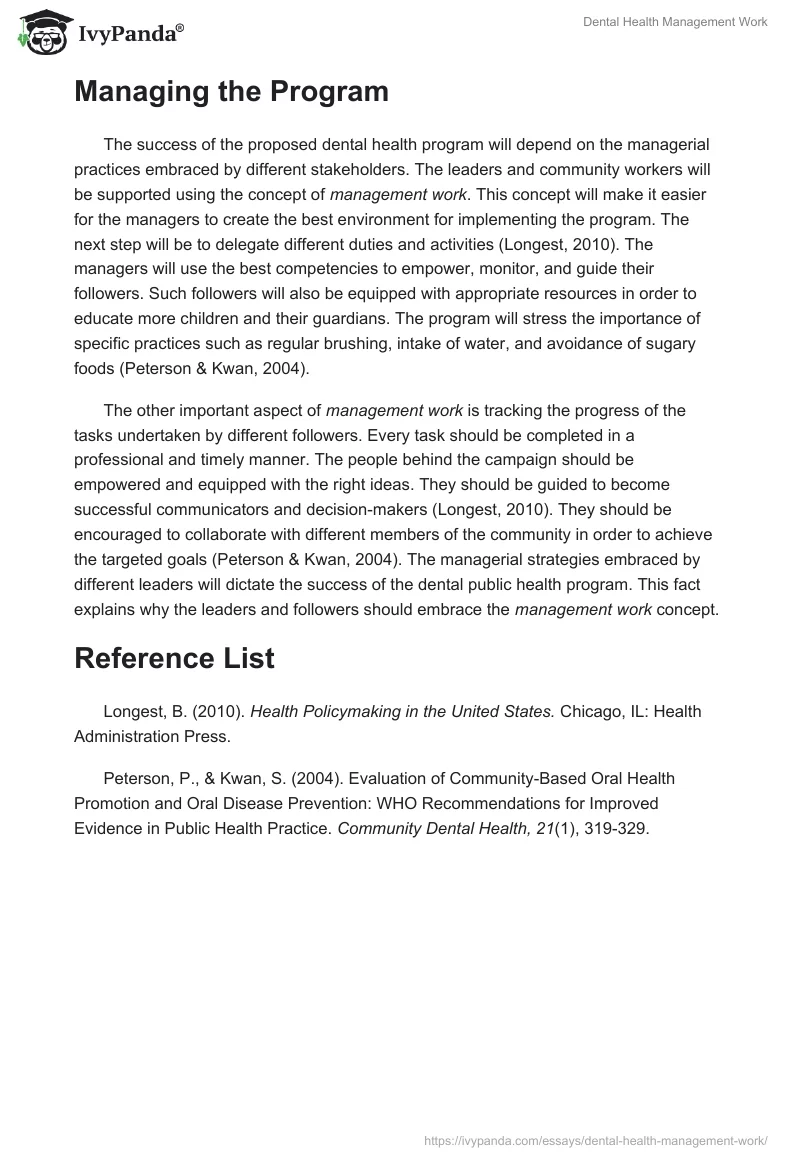 IvyPanda®

Dental Health Management Work

Managing the Program

The success of the proposed dental health program will depend on the managerial practices embraced by different stakeholders. The leaders and community workers will be supported using the concept of management work. This concept will make it easier for the managers to create the best environment for implementing the program. The next step will be to delegate different duties and activities (Longest, 2010). The managers will use the best competencies to empower, monitor, and guide their followers. Such followers will also be equipped with appropriate resources in order to educate more children and their guardians. The program will stress the importance of specific practices such as regular brushing, intake of water, and avoidance of sugary foods (Peterson & Kwan, 2004).

The other important aspect of management work is tracking the progress of the tasks undertaken by different followers. Every task should be completed in a professional and timely manner. The people behind the campaign should be empowered and equipped with the right ideas. They should be guided to become successful communicators and decision-makers (Longest, 2010). They should be encouraged to collaborate with different members of the community in order to achieve the targeted goals (Peterson & Kwan, 2004). The managerial strategies embraced by different leaders will dictate the success of the dental public health program. This fact explains why the leaders and followers should embrace the management work concept.

Reference List

Longest, B. (2010). Health Policymaking in the United States. Chicago, IL: Health Administration Press.

Peterson, P., & Kwan, S. (2004). Evaluation of Community-Based Oral Health Promotion and Oral Disease Prevention: WHO Recommendations for Improved Evidence in Public Health Practice. Community Dental Health, 21(1), 319-329.

https://ivypanda.com/essays/dental-health-management-work/